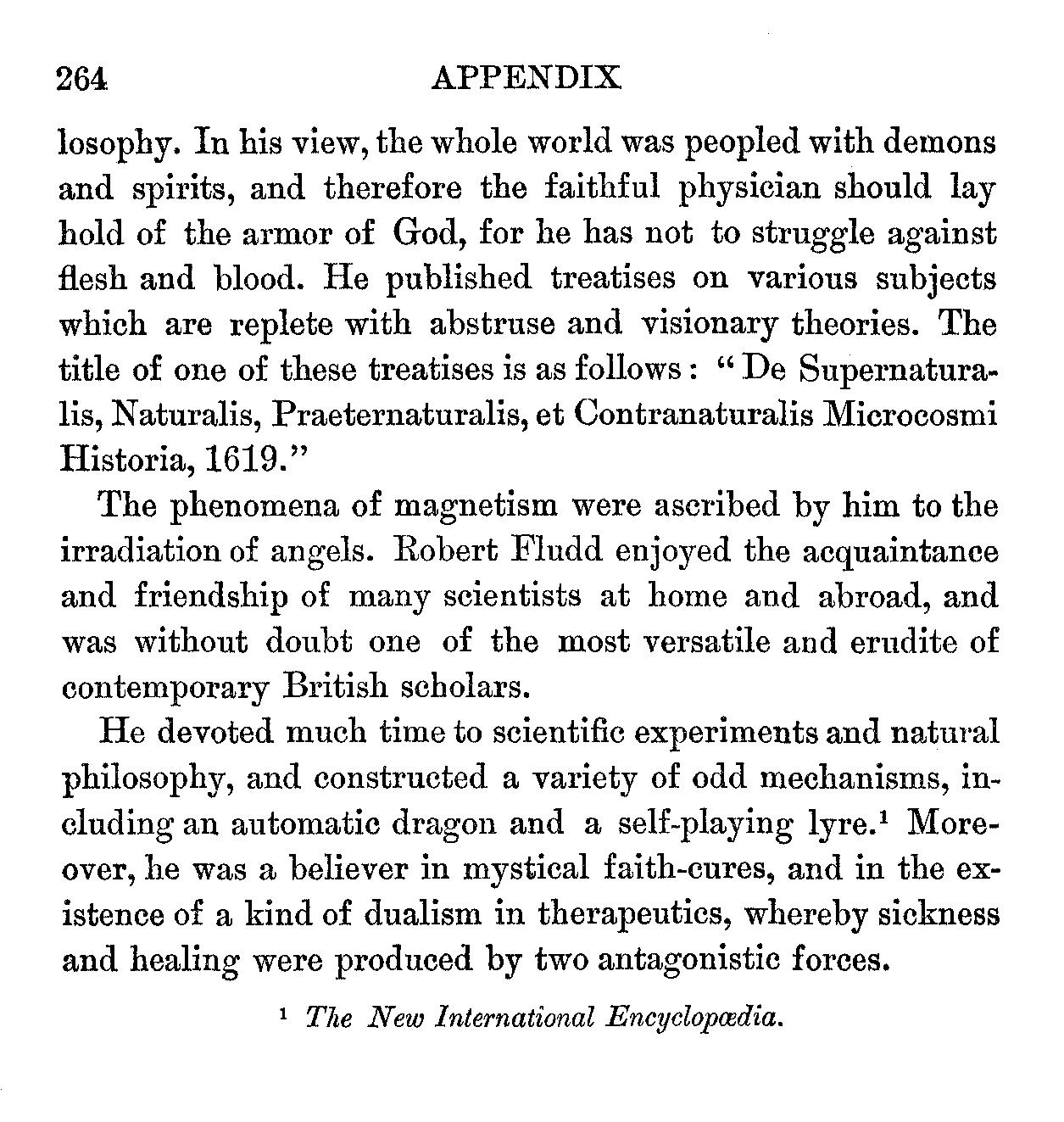 264 APPENDIX

losophy. In his view, the whole world was peopled with demons and spirits, and therefore the faithful physician should lay hold of the armor of God, for he has not to struggle against flesh and blood. He published treatises on various subjects which are replete with abstruse and visionary theories. The title of one of these treatises is as follows: "De Supernaturalis, Naturalis, Praeternaturalis, et Contranaturalis Microcosmi Historia, 1619."

The phenomena of magnetism were ascribed by him to the irradiation of angels. Robert Fludd enjoyed the acquaintance and friendship of many scientists at home and abroad, and was without doubt one of the most versatile and erudite of contemporary British scholars.

He devoted much time to scientific experiments and natural philosophy, and constructed a variety of odd mechanisms, including an automatic dragon and a self-playing lyre.$^1$ Moreover, he was a believer in mystical faith-cures, and in the existence of a kind of dualism in therapeutics, whereby sickness and healing were produced by two antagonistic forces.

$^1$ The New International Encyclopædia.